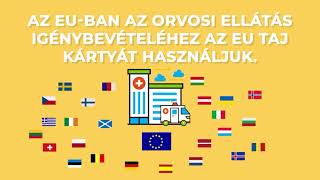 AZ EU-BAN AZ ORVOSI ELLÁTÁS IGÉNYBEVÉTELÉHEZ AZ EU TAJ KÁRTYÁT HASZNÁLJUK.